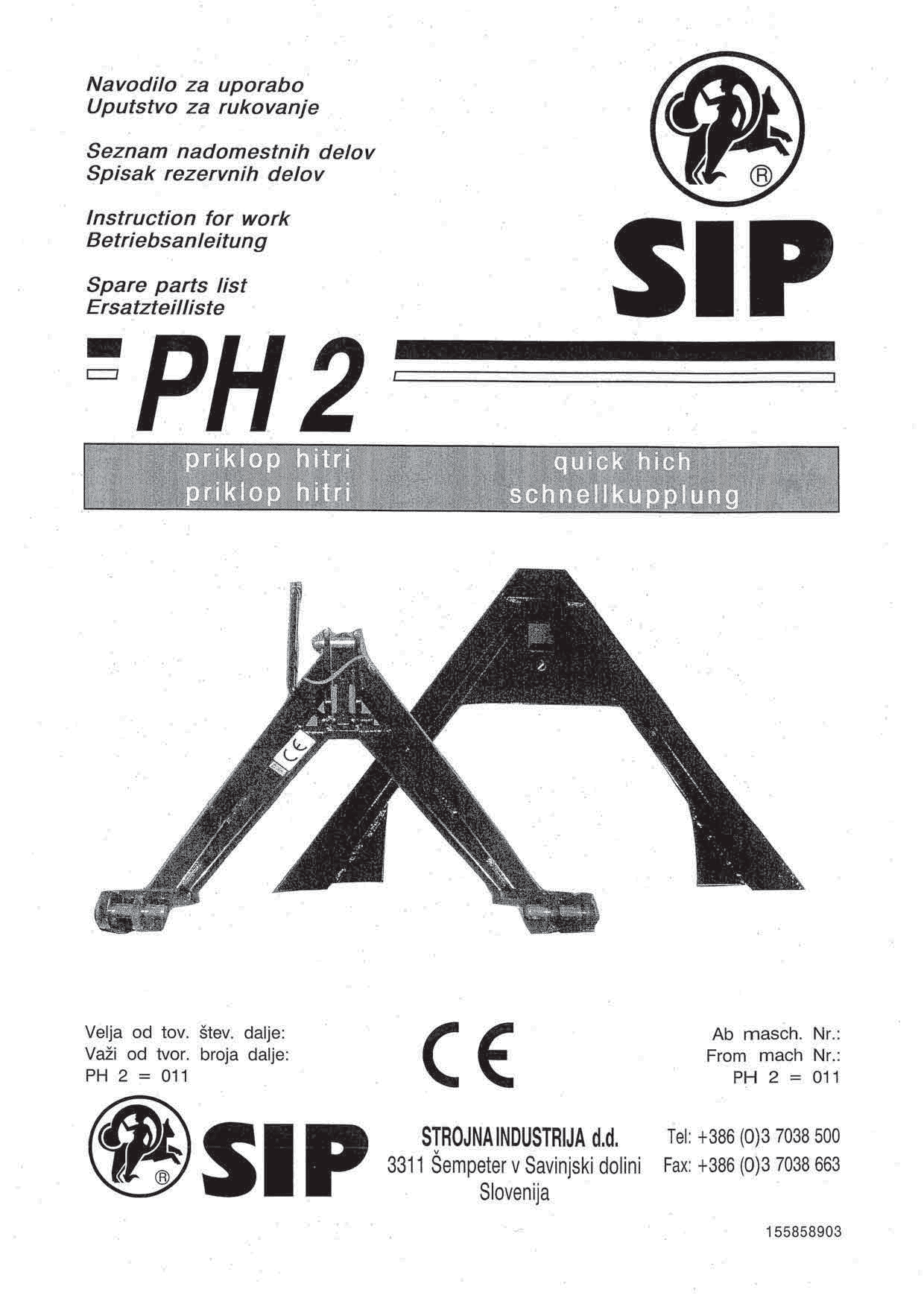 Navodilo za uporabo
Uputstvo za rukovanje

Seznam nadomestnih delov
Spisak rezervnih delov

Instruction for work
Betriebsanleitung

Spare parts list
Ersatzteilliste

®

SIP

PH 2

priklop hitri
priklop hitri

quick hich
schnellkupplung

CE

Velja od tov. štev. dalje:
Važi od tvor. broja dalje:
PH 2 = 011

CE

Ab masch. Nr.:
From mach Nr.:
PH 2 = 011

®

SIP

STROJNA INDUSTRIJA d.d.
3311 Šempeter v Savinjski dolini
Slovenija

Tel: +386 (0)3 7038 500
Fax: +386 (0)3 7038 663

155858903